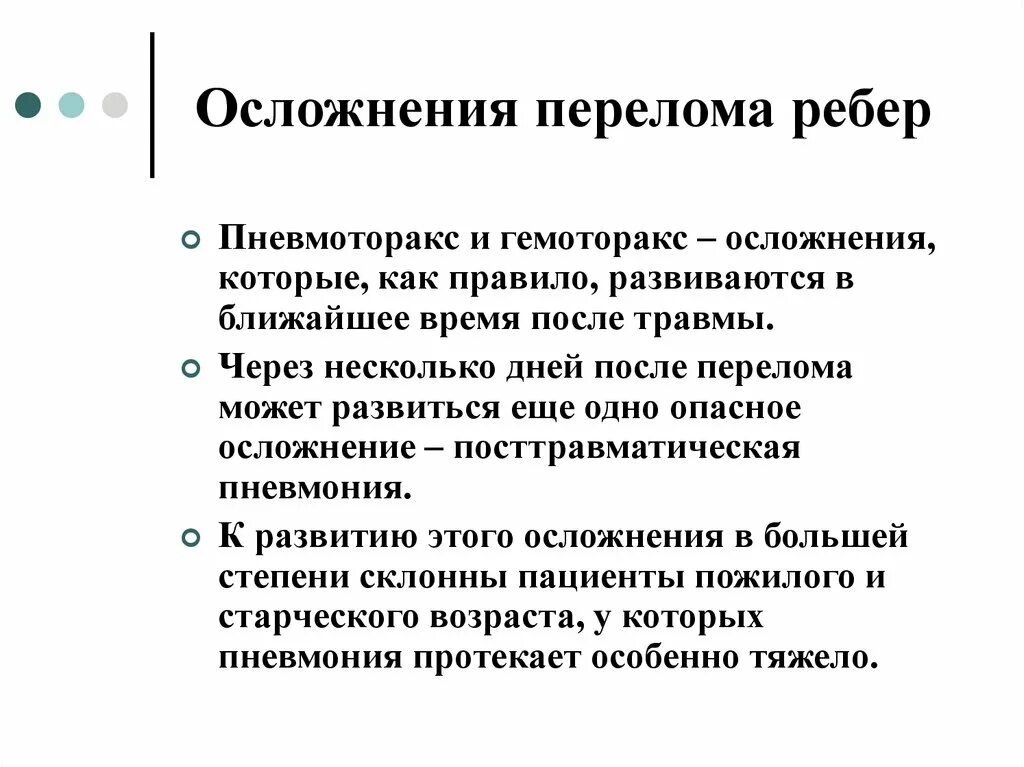 Осложнения перелома ребер

Пневмоторакс и гемоторакс – осложнения, которые, как правило, развиваются в ближайшее время после травмы.

Через несколько дней после перелома может развиться еще одно опасное осложнение – посттравматическая пневмония.

К развитию этого осложнения в большей степени склонны пациенты пожилого и старческого возраста, у которых пневмония протекает особенно тяжело.